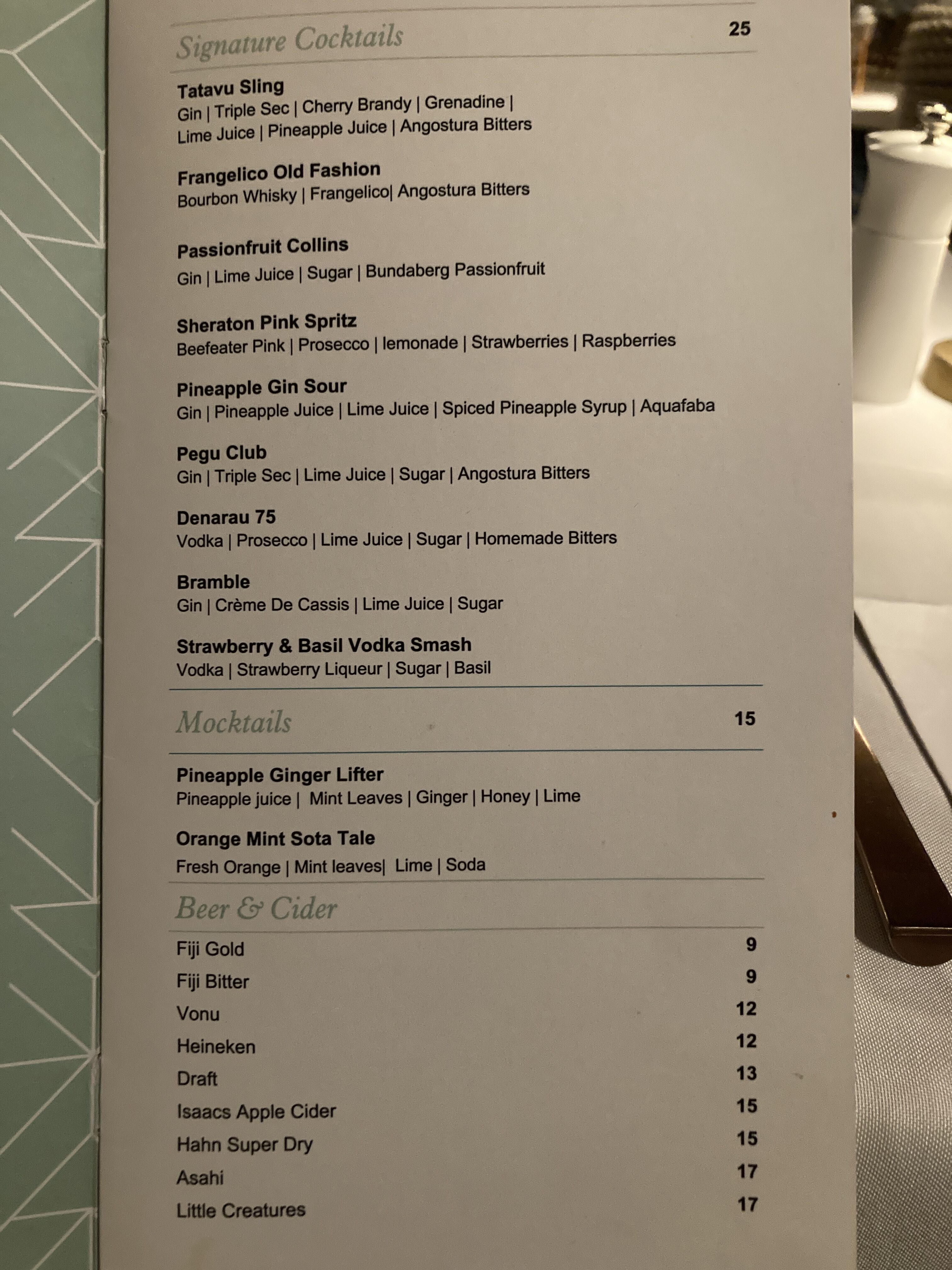 Signature Cocktails 25

Tatavu Sling
Gin | Triple Sec | Cherry Brandy | Grenadine | Lime Juice | Pineapple Juice | Angostura Bitters

Frangelico Old Fashion
Bourbon Whisky | Frangelico| Angostura Bitters

Passionfruit Collins
Gin | Lime Juice | Sugar | Bundaberg Passionfruit

Sheraton Pink Spritz
Beefeater Pink | Prosecco | lemonade | Strawberries | Raspberries

Pineapple Gin Sour
Gin | Pineapple Juice | Lime Juice | Spiced Pineapple Syrup | Aquafaba

Pegu Club
Gin | Triple Sec | Lime Juice | Sugar | Angostura Bitters

Denarau 75
Vodka | Prosecco | Lime Juice | Sugar | Homemade Bitters

Bramble
Gin | Crème De Cassis | Lime Juice | Sugar

Strawberry & Basil Vodka Smash
Vodka | Strawberry Liqueur | Sugar | Basil

Mocktails 15

Pineapple Ginger Lifter
Pineapple juice | Mint Leaves | Ginger | Honey | Lime

Orange Mint Sota Tale
Fresh Orange | Mint leaves| Lime | Soda

Beer & Cider

| | |
|---|---|
| Fiji Gold | 9 |
| Fiji Bitter | 9 |
| Vonu | 12 |
| Heineken | 12 |
| Draft | 13 |
| Isaacs Apple Cider | 15 |
| Hahn Super Dry | 15 |
| Asahi | 17 |
| Little Creatures | 17 |